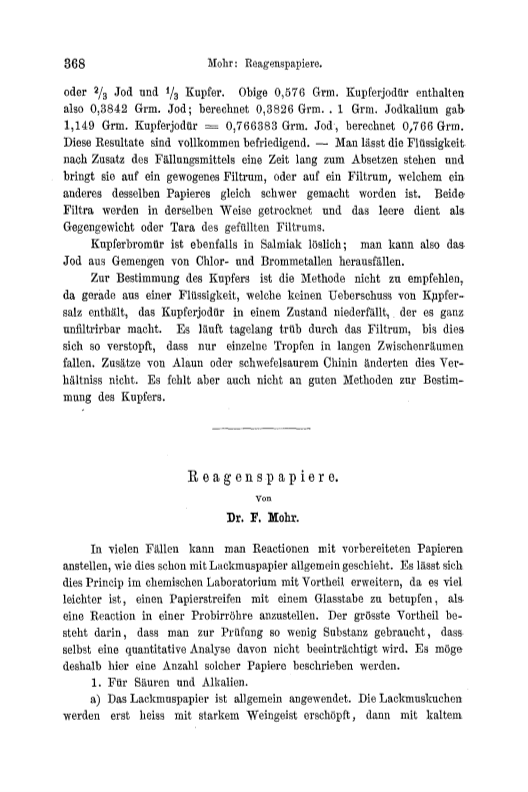 368 Mohr: Reagenspapiere.

oder $\frac{2}{3}$ Jod und $\frac{1}{3}$ Kupfer. Obige 0,576 Grm. Kupferjodür enthalten also 0,3842 Grm. Jod; berechnet 0,3826 Grm. . 1 Grm. Jodkalium gab 1,149 Grm. Kupferjodür = 0,766383 Grm. Jod, berechnet 0,766 Grm. Diese Resultate sind vollkommen befriedigend. — Man lässt die Flüssigkeit nach Zusatz des Fällungsmittels eine Zeit lang zum Absetzen stehen und bringt sie auf ein gewogenes Filtrum, oder auf ein Filtrum, welchem ein anderes desselben Papieres gleich schwer gemacht worden ist. Beide Filtra werden in derselben Weise getrocknet und das leere dient als Gegengewicht oder Tara des gefüllten Filtrums.

Kupferbromür ist ebenfalls in Salmiak löslich; man kann also das Jod aus Gemengen von Chlor- und Brommetallen herausfällen.

Zur Bestimmung des Kupfers ist die Methode nicht zu empfehlen, da gerade aus einer Flüssigkeit, welche keinen Ueberschuss von Kupfersalz enthält, das Kupferjodür in einem Zustand niederfällt, der es ganz unfiltrirbar macht. Es läuft tagelang trüb durch das Filtrum, bis dies sich so verstopft, dass nur einzelne Tropfen in langen Zwischenräumen fallen. Zusätze von Alaun oder schwefelsaurem Chinin änderten dies Verhältniss nicht. Es fehlt aber auch nicht an guten Methoden zur Bestimmung des Kupfers.

Reagenspapiere.

Von

Dr. F. Mohr.

In vielen Fällen kann man Reactionen mit vorbereiteten Papieren anstellen, wie dies schon mit Lackmuspapier allgemein geschieht. Es lässt sich dies Princip im chemischen Laboratorium mit Vortheil erweitern, da es viel leichter ist, einen Papierstreifen mit einem Glasstabe zu betupfen, als eine Reaction in einer Probirröhre anzustellen. Der grösste Vortheil besteht darin, dass man zur Prüfung so wenig Substanz gebraucht, dass selbst eine quantitative Analyse davon nicht beeinträchtigt wird. Es möge deshalb hier eine Anzahl solcher Papiere beschrieben werden.

1. Für Säuren und Alkalien.

a) Das Lackmuspapier ist allgemein angewendet. Die Lackmuskuchen werden erst heiss mit starkem Weingeist erschöpft, dann mit kaltem